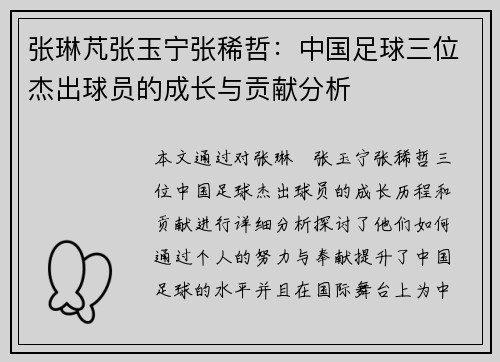 张琳芃张玉宁张稀哲：中国足球三位杰出球员的成长与贡献分析

本文通过对张琳 张玉宁张稀哲三位中国足球杰出球员的成长历程和贡献进行详细分析探讨了他们如何通过个人的努力与奉献提升了中国足球的水平并且在国际舞台上为中